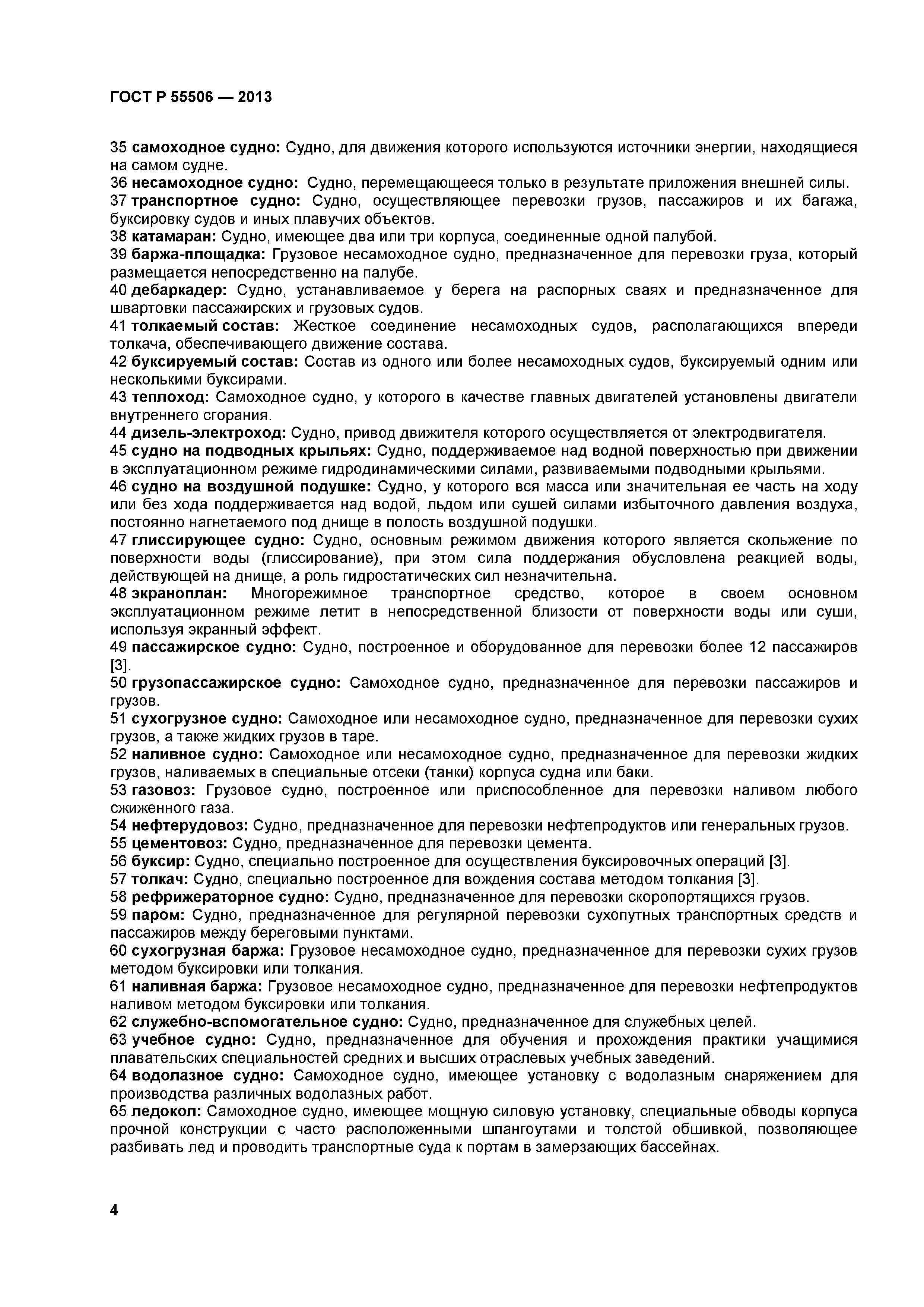 ГОСТ Р 55506 — 2013

35 самоходное судно: Судно, для движения которого используются источники энергии, находящиеся на самом судне.
36 несамоходное судно: Судно, перемещающееся только в результате приложения внешней силы.
37 транспортное судно: Судно, осуществляющее перевозки грузов, пассажиров и их багажа, буксировку судов и иных плавучих объектов.
38 катамаран: Судно, имеющее два или три корпуса, соединенные одной палубой.
39 баржа-площадка: Грузовое несамоходное судно, предназначенное для перевозки груза, который размещается непосредственно на палубе.
40 дебаркадер: Судно, устанавливаемое у берега на распорных сваях и предназначенное для швартовки пассажирских и грузовых судов.
41 толкаемый состав: Жесткое соединение несамоходных судов, располагающихся впереди толкача, обеспечивающего движение состава.
42 буксируемый состав: Состав из одного или более несамоходных судов, буксируемый одним или несколькими буксирами.
43 теплоход: Самоходное судно, у которого в качестве главных двигателей установлены двигатели внутреннего сгорания.
44 дизель-электроход: Судно, привод движителя которого осуществляется от электродвигателя.
45 судно на подводных крыльях: Судно, поддерживаемое над водной поверхностью при движении в эксплуатационном режиме гидродинамическими силами, развиваемыми подводными крыльями.
46 судно на воздушной подушке: Судно, у которого вся масса или значительная ее часть на ходу или без хода поддерживается над водой, льдом или сушей силами избыточного давления воздуха, постоянно нагнетаемого под днище в полость воздушной подушки.
47 глиссирующее судно: Судно, основным режимом движения которого является скольжение по поверхности воды (глиссирование), при этом сила поддержания обусловлена реакцией воды, действующей на днище, а роль гидростатических сил незначительна.
48 экраноплан: Многорежимное транспортное средство, которое в своем основном эксплуатационном режиме летит в непосредственной близости от поверхности воды или суши, используя экранный эффект.
49 пассажирское судно: Судно, построенное и оборудованное для перевозки более 12 пассажиров [3].
50 грузопассажирское судно: Самоходное судно, предназначенное для перевозки пассажиров и грузов.
51 сухогрузное судно: Самоходное или несамоходное судно, предназначенное для перевозки сухих грузов, а также жидких грузов в таре.
52 наливное судно: Самоходное или несамоходное судно, предназначенное для перевозки жидких грузов, наливаемых в специальные отсеки (танки) корпуса судна или баки.
53 газовоз: Грузовое судно, построенное или приспособленное для перевозки наливом любого сжиженного газа.
54 нефтерудовоз: Судно, предназначенное для перевозки нефтепродуктов или генеральных грузов.
55 цементовоз: Судно, предназначенное для перевозки цемента.
56 буксир: Судно, специально построенное для осуществления буксировочных операций [3].
57 толкач: Судно, специально построенное для вождения состава методом толкания [3].
58 рефрижераторное судно: Судно, предназначенное для перевозки скоропортящихся грузов.
59 паром: Судно, предназначенное для регулярной перевозки сухопутных транспортных средств и пассажиров между береговыми пунктами.
60 сухогрузная баржа: Грузовое несамоходное судно, предназначенное для перевозки сухих грузов методом буксировки или толкания.
61 наливная баржа: Грузовое несамоходное судно, предназначенное для перевозки нефтепродуктов наливом методом буксировки или толкания.
62 служебно-вспомогательное судно: Судно, предназначенное для служебных целей.
63 учебное судно: Судно, предназначенное для обучения и прохождения практики учащимися плавательских специальностей средних и высших отраслевых учебных заведений.
64 водолазное судно: Самоходное судно, имеющее установку с водолазным снаряжением для производства различных водолазных работ.
65 ледокол: Самоходное судно, имеющее мощную силовую установку, специальные обводы корпуса прочной конструкции с часто расположенными шпангоутами и толстой обшивкой, позволяющее разбивать лед и проводить транспортные суда к портам в замерзающих бассейнах.

4